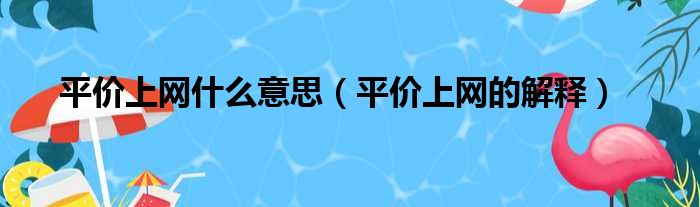 平价上网什么意思（平价上网的解释）